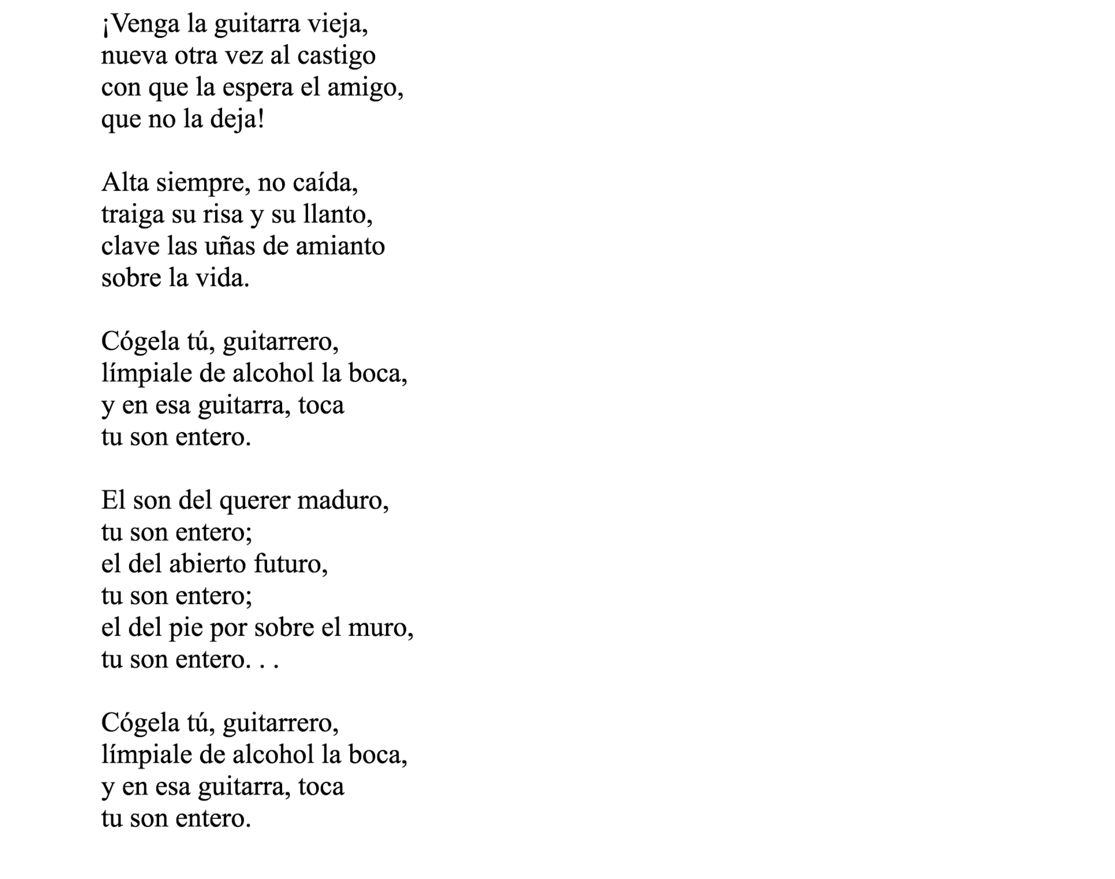 ¡Venga la guitarra vieja,
nueva otra vez al castigo
con que la espera el amigo,
que no la deja!

Alta siempre, no caída,
traiga su risa y su llanto,
clave las uñas de amianto
sobre la vida.

Cógela tú, guitarrero,
límpiale de alcohol la boca,
y en esa guitarra, toca
tu son entero.

El son del querer maduro,
tu son entero;
el del abierto futuro,
tu son entero;
el del pie por sobre el muro,
tu son entero. . .

Cógela tú, guitarrero,
límpiale de alcohol la boca,
y en esa guitarra, toca
tu son entero.